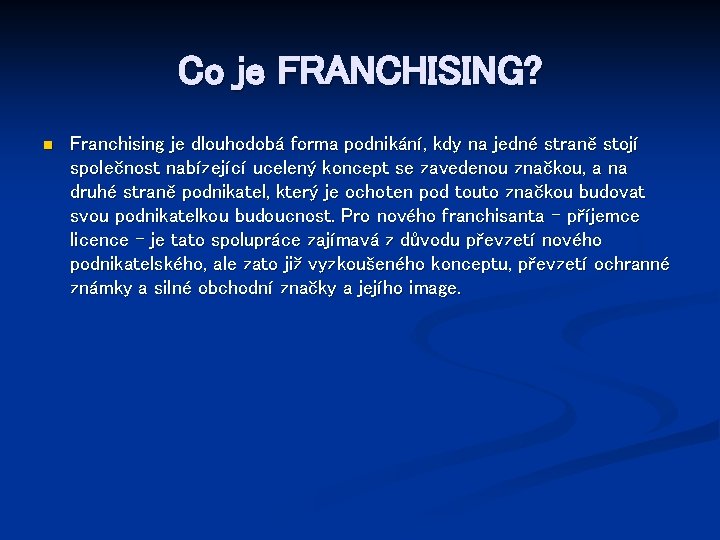 Co je FRANCHISING?

• Franchising je dlouhodobá forma podnikání, kdy na jedné straně stojí společnost nabízející ucelený koncept se zavedenou značkou, a na druhé straně podnikatel, který je ochoten pod touto značkou budovat svou podnikatelkou budoucnost. Pro nového franchisanta - příjemce licence - je tato spolupráce zajímavá z důvodu převzetí nového podnikatelského, ale zato již vyzkoušeného konceptu, převzetí ochranné známky a silné obchodní značky a jejího image.